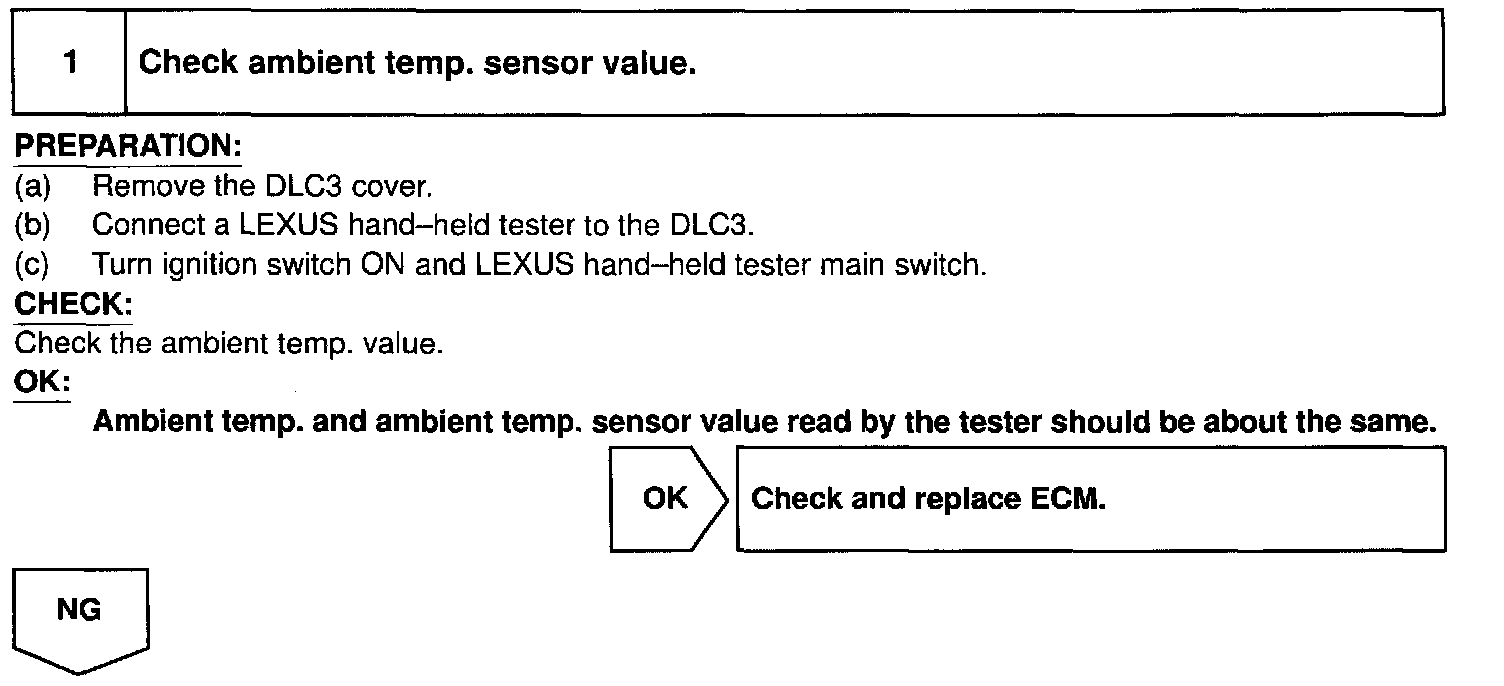 1 Check ambient temp. sensor value.

PREPARATION:
(a) Remove the DLC3 cover.
(b) Connect a LEXUS hand–held tester to the DLC3.
(c) Turn ignition switch ON and LEXUS hand–held tester main switch.

CHECK:
Check the ambient temp. value.

OK:
Ambient temp. and ambient temp. sensor value read by the tester should be about the same.

OK

Check and replace ECM.

NG